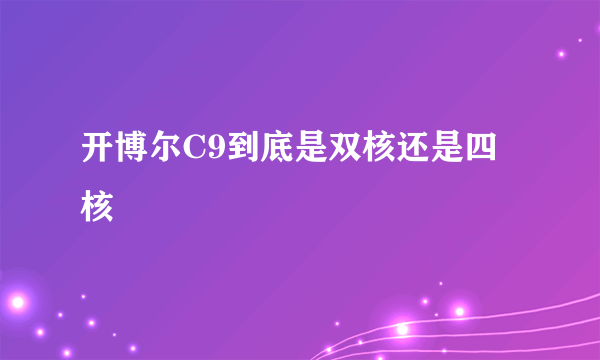 开博尔C9到底是双核还是四核